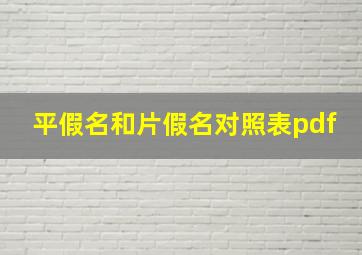 平假名和片假名对照表pdf